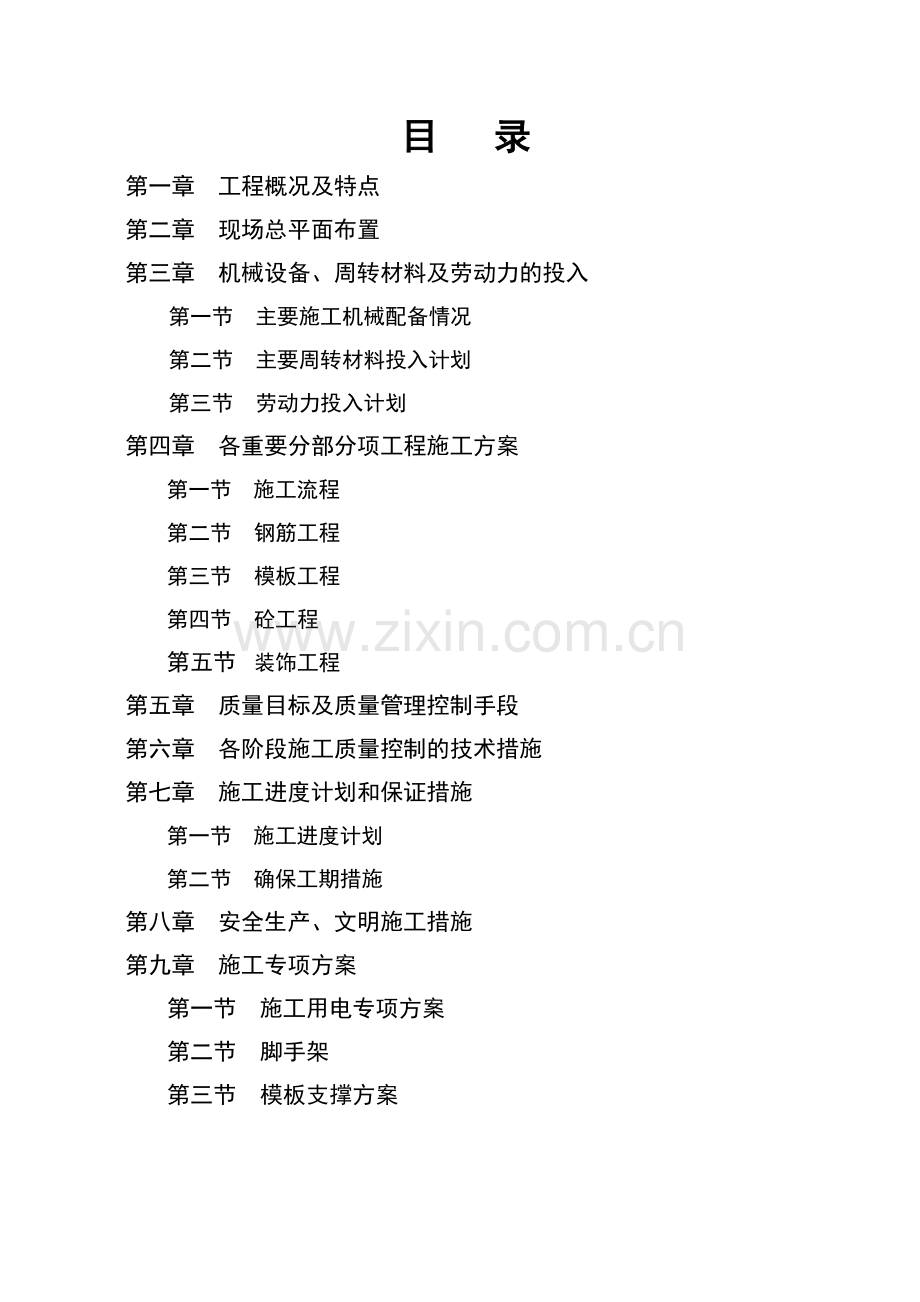 目 录

第一章 工程概况及特点

第二章 现场总平面布置

第三章 机械设备、周转材料及劳动力的投入

第一节 主要施工机械配备情况

第二节 主要周转材料投入计划

第三节 劳动力投入计划

第四章 各重要分部分项工程施工方案

第一节 施工流程

第二节 钢筋工程

第三节 模板工程

第四节 砼工程

www.zixin.com.cn

第五节 装饰工程

第五章 质量目标及质量管理控制手段

第六章 各阶段施工质量控制的技术措施

第七章 施工进度计划和保证措施

第一节 施工进度计划

第二节 确保工期措施

第八章 安全生产、文明施工措施

第九章 施工专项方案

第一节 施工用电专项方案

第二节 脚手架

第三节 模板支撑方案